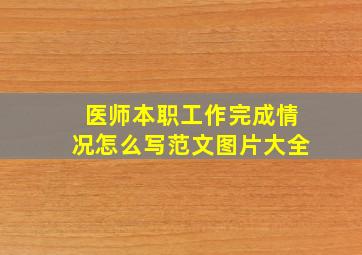 医师本职工作完成情况怎么写范文图片大全